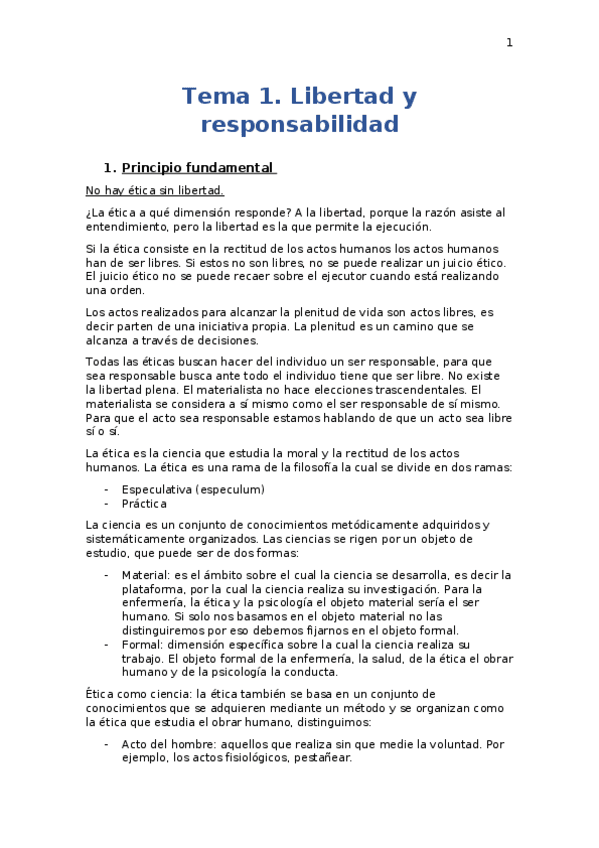 1

Tema 1. Libertad y responsabilidad

1. Principio fundamental

No hay ética sin libertad.

¿La ética a qué dimensión responde? A la libertad, porque la razón asiste al entendimiento, pero la libertad es la que permite la ejecución.

Si la ética consiste en la rectitud de los actos humanos los actos humanos han de ser libres. Si estos no son libres, no se puede realizar un juicio ético. El juicio ético no se puede recaer sobre el ejecutor cuando está realizando una orden.

Los actos realizados para alcanzar la plenitud de vida son actos libres, es decir parten de una iniciativa propia. La plenitud es un camino que se alcanza a través de decisiones.

Todas las éticas buscan hacer del individuo un ser responsable, para que sea responsable busca ante todo el individuo tiene que ser libre. No existe la libertad plena. El materialista no hace elecciones trascendentales. El materialista se considera a sí mismo como el ser responsable de sí mismo. Para que el acto sea responsable estamos hablando de que un acto sea libre sí o sí.

La ética es la ciencia que estudia la moral y la rectitud de los actos humanos. La ética es una rama de la filosofía la cual se divide en dos ramas:

- Especulativa (especulum)
- Práctica

La ciencia es un conjunto de conocimientos metódicamente adquiridos y sistemáticamente organizados. Las ciencias se rigen por un objeto de estudio, que puede ser de dos formas:

- Material: es el ámbito sobre el cual la ciencia se desarrolla, es decir la plataforma, por la cual la ciencia realiza su investigación. Para la enfermería, la ética y la psicología el objeto material sería el ser humano. Si solo nos basamos en el objeto material no las distinguiremos por eso debemos fijarnos en el objeto formal.
- Formal: dimensión específica sobre la cual la ciencia realiza su trabajo. El objeto formal de la enfermería, la salud, de la ética el obrar humano y de la psicología la conducta.

Ética como ciencia: la ética también se basa en un conjunto de conocimientos que se adquieren mediante un método y se organizan como la ética que estudia el obrar humano, distinguimos:

- Acto del hombre: aquellos que realiza sin que medie la voluntad. Por ejemplo, los actos fisiológicos, pestañear.